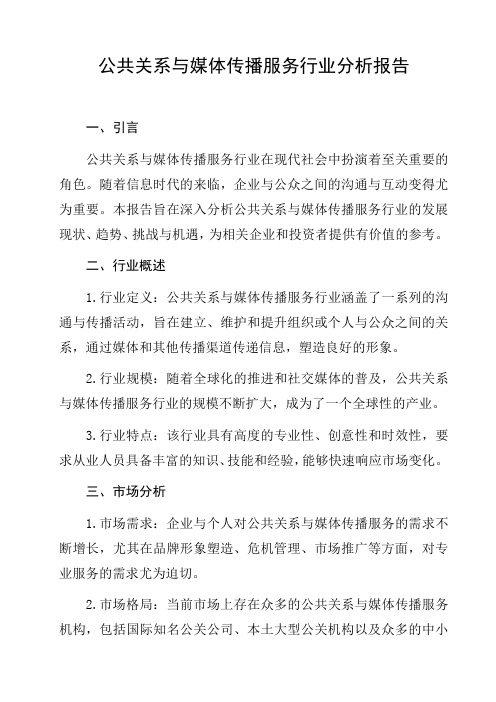 公共关系与媒体传播服务行业分析报告

一、引言

公共关系与媒体传播服务行业在现代社会中扮演着至关重要的角色。随着信息时代的来临，企业与公众之间的沟通与互动变得尤为重要。本报告旨在深入分析公共关系与媒体传播服务行业的发展现状、趋势、挑战与机遇，为相关企业和投资者提供有价值的参考。

二、行业概述

1. 行业定义：公共关系与媒体传播服务行业涵盖了一系列的沟通与传播活动，旨在建立、维护和提升组织或个人与公众之间的关系，通过媒体和其他传播渠道传递信息，塑造良好的形象。

2. 行业规模：随着全球化的推进和社交媒体的普及，公共关系与媒体传播服务行业的规模不断扩大，成为了一个全球性的产业。

3. 行业特点：该行业具有高度的专业性、创意性和时效性，要求从业人员具备丰富的知识、技能和经验，能够快速响应市场变化。

三、市场分析

1. 市场需求：企业与个人对公共关系与媒体传播服务的需求不断增长，尤其在品牌形象塑造、危机管理、市场推广等方面，对专业服务的需求尤为迫切。

2. 市场格局：当前市场上存在众多的公共关系与媒体传播服务机构，包括国际知名公关公司、本土大型公关机构以及众多的中小